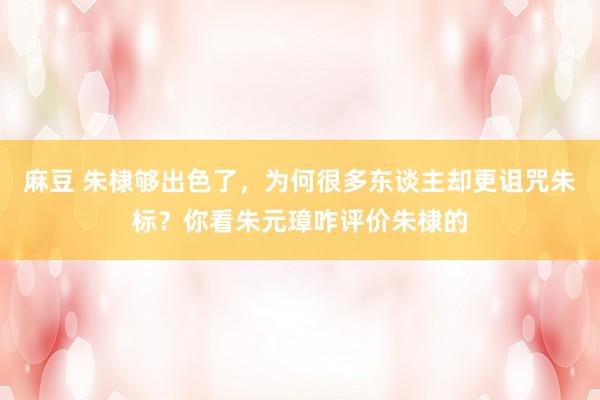 麻豆 朱棣够出色了，为何很多东谈主却更诅咒朱标？你看朱元璋咋评价朱棣的